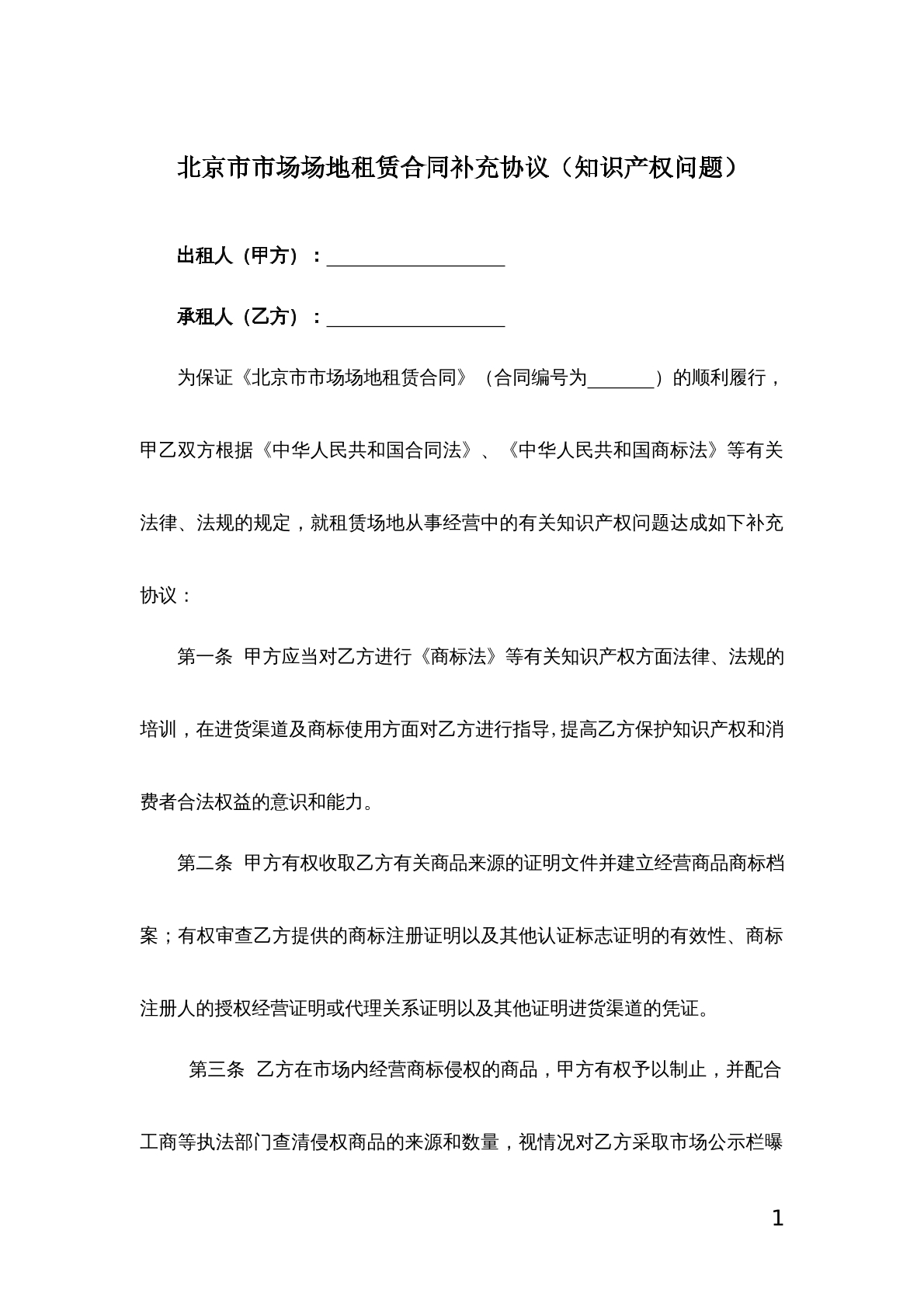 北京市市场场地租赁合同补充协议（知识产权问题）

出租人（甲方）：____

承租人（乙方）：____

为保证《北京市市场场地租赁合同》（合同编号为____）的顺利履行，甲乙双方根据《中华人民共和国合同法》、《中华人民共和国商标法》等有关法律、法规的规定，就租赁场地从事经营中的有关知识产权问题达成如下补充协议：

第一条 甲方应当对乙方进行《商标法》等有关知识产权方面法律、法规的培训，在进货渠道及商标使用方面对乙方进行指导，提高乙方保护知识产权和消费者合法权益的意识和能力。

第二条 甲方有权收取乙方有关商品来源的证明文件并建立经营商品商标档案；有权审查乙方提供的商标注册证明以及其他认证标志证明的有效性、商标注册人的授权经营证明或代理关系证明以及其他证明进货渠道的凭证。

第三条 乙方在市场内经营商标侵权的商品，甲方有权予以制止，并配合工商等执法部门查清侵权商品的来源和数量，视情况对乙方采取市场公示栏曝

1